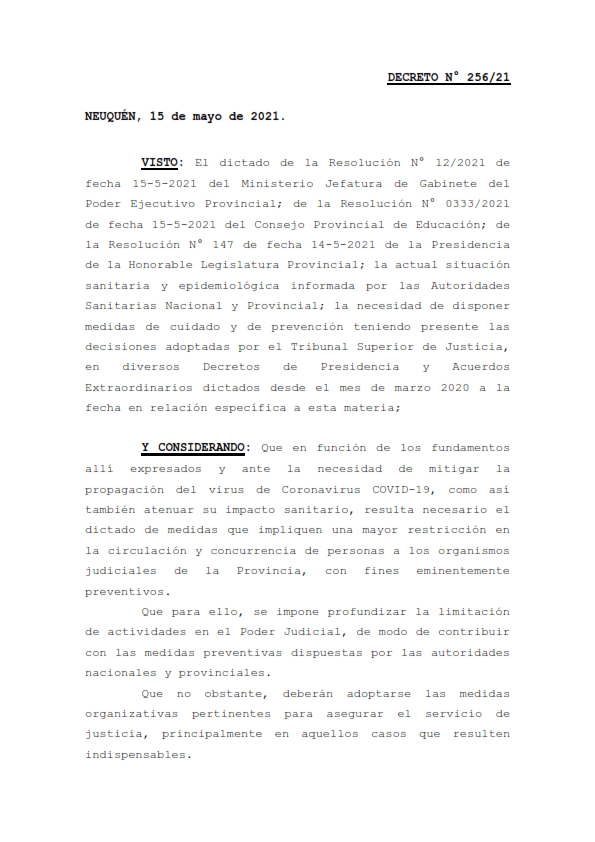 DECRETO N° 256/21

NEUQUÉN, 15 de mayo de 2021.

VISTO: El dictado de la Resolución N° 12/2021 de fecha 15-5-2021 del Ministerio Jefatura de Gabinete del Poder Ejecutivo Provincial; de la Resolución N° 0333/2021 de fecha 15-5-2021 del Consejo Provincial de Educación; de la Resolución N° 147 de fecha 14-5-2021 de la Presidencia de la Honorable Legislatura Provincial; la actual situación sanitaria y epidemiológica informada por las Autoridades Sanitarias Nacional y Provincial; la necesidad de disponer medidas de cuidado y de prevención teniendo presente las decisiones adoptadas por el Tribunal Superior de Justicia, en diversos Decretos de Presidencia y Acuerdos Extraordinarios dictados desde el mes de marzo 2020 a la fecha en relación específica a esta materia;

Y CONSIDERANDO: Que en función de los fundamentos allí expresados y ante la necesidad de mitigar la propagación del virus de Coronavirus COVID-19, como así también atenuar su impacto sanitario, resulta necesario el dictado de medidas que impliquen una mayor restricción en la circulación y concurrencia de personas a los organismos judiciales de la Provincia, con fines eminentemente preventivos.

Que para ello, se impone profundizar la limitación de actividades en el Poder Judicial, de modo de contribuir con las medidas preventivas dispuestas por las autoridades nacionales y provinciales.

Que no obstante, deberán adoptarse las medidas organizativas pertinentes para asegurar el servicio de justicia, principalmente en aquellos casos que resulten indispensables.